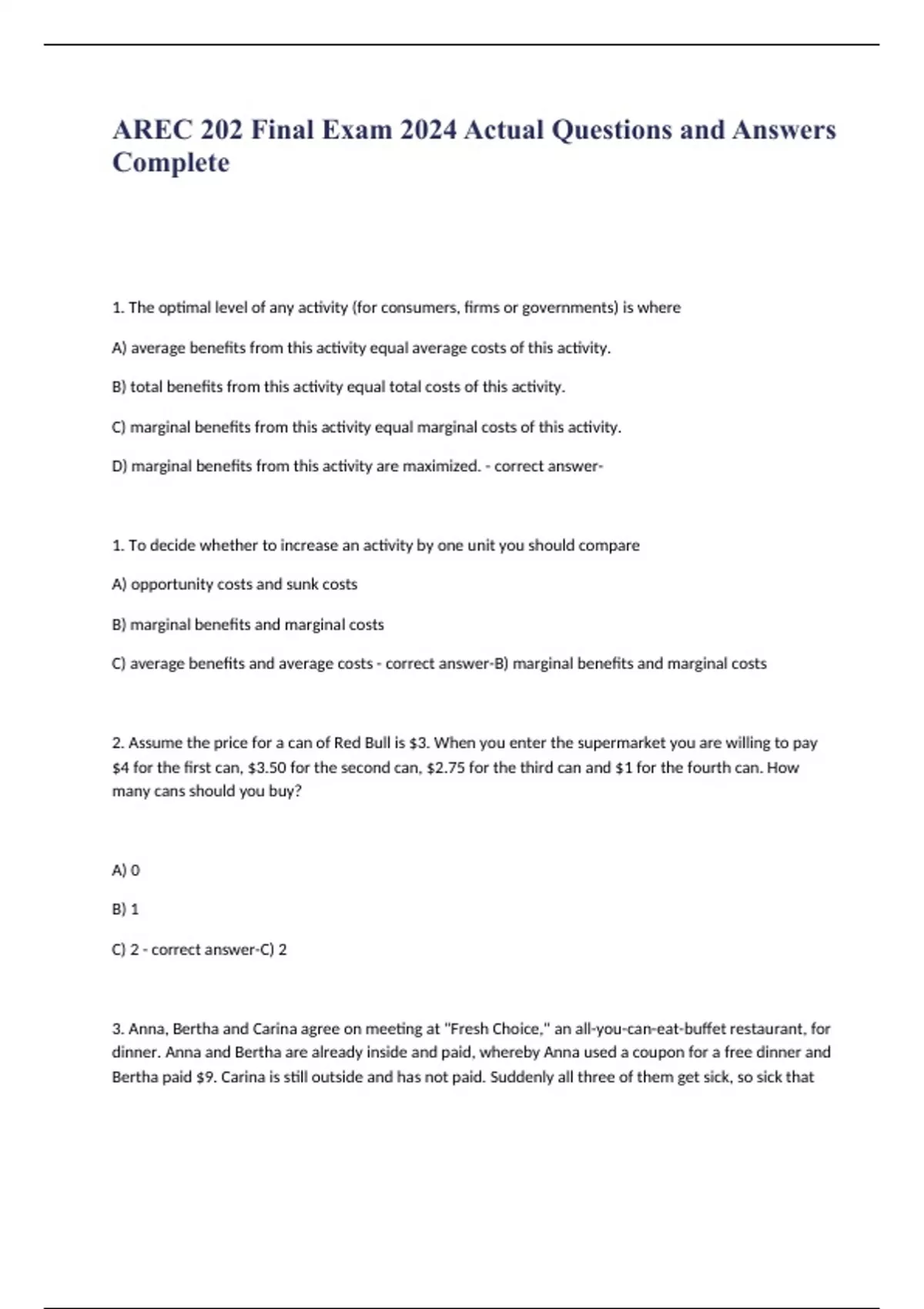 AREC 202 Final Exam 2024 Actual Questions and Answers Complete

1. The optimal level of any activity (for consumers, firms or governments) is where

A) average benefits from this activity equal average costs of this activity.

B) total benefits from this activity equal total costs of this activity.

C) marginal benefits from this activity equal marginal costs of this activity.

D) marginal benefits from this activity are maximized. - correct answer-

1. To decide whether to increase an activity by one unit you should compare

A) opportunity costs and sunk costs

B) marginal benefits and marginal costs

C) average benefits and average costs - correct answer-B) marginal benefits and marginal costs

2. Assume the price for a can of Red Bull is \$3. When you enter the supermarket you are willing to pay \$4 for the first can, \$3.50 for the second can, \$2.75 for the third can and \$1 for the fourth can. How many cans should you buy?

A) 0

B) 1

C) 2 - correct answer-C) 2

3. Anna, Bertha and Carina agree on meeting at "Fresh Choice," an all-you-can-eat-buffet restaurant, for dinner. Anna and Bertha are already inside and paid, whereby Anna used a coupon for a free dinner and Bertha paid \$9. Carina is still outside and has not paid. Suddenly all three of them get sick, so sick that